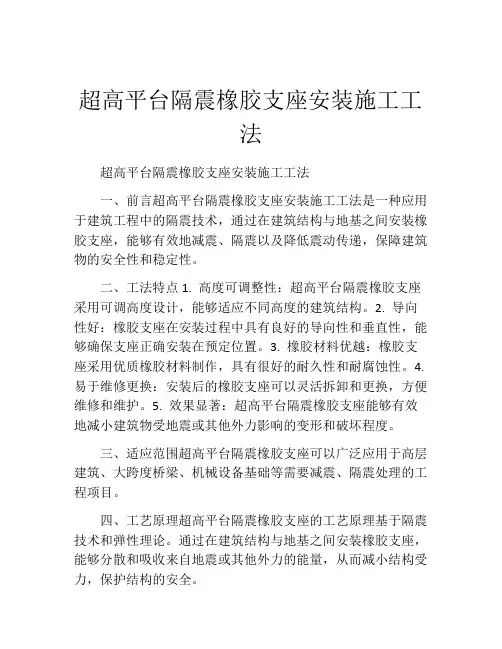 超高平台隔震橡胶支座安装施工工法

超高平台隔震橡胶支座安装施工工法

一、前言超高平台隔震橡胶支座安装施工工法是一种应用于建筑工程中的隔震技术，通过在建筑结构与地基之间安装橡胶支座，能够有效地减震、隔震以及降低震动传递，保障建筑物的安全性和稳定性。

二、工法特点 1. 高度可调整性：超高平台隔震橡胶支座采用可调高度设计，能够适应不同高度的建筑结构。2. 导向性好：橡胶支座在安装过程中具有良好的导向性和垂直性，能够确保支座正确安装在预定位置。3. 橡胶材料优越：橡胶支座采用优质橡胶材料制作，具有很好的耐久性和耐腐蚀性。4. 易于维修更换：安装后的橡胶支座可以灵活拆卸和更换，方便维修和维护。5. 效果显著：超高平台隔震橡胶支座能够有效地减小建筑物受地震或其他外力影响的变形和破坏程度。

三、适应范围超高平台隔震橡胶支座可以广泛应用于高层建筑、大跨度桥梁、机械设备基础等需要减震、隔震处理的工程项目。

四、工艺原理超高平台隔震橡胶支座的工艺原理基于隔震技术和弹性理论。通过在建筑结构与地基之间安装橡胶支座，能够分散和吸收来自地震或其他外力的能量，从而减小结构受力，保护结构的安全。